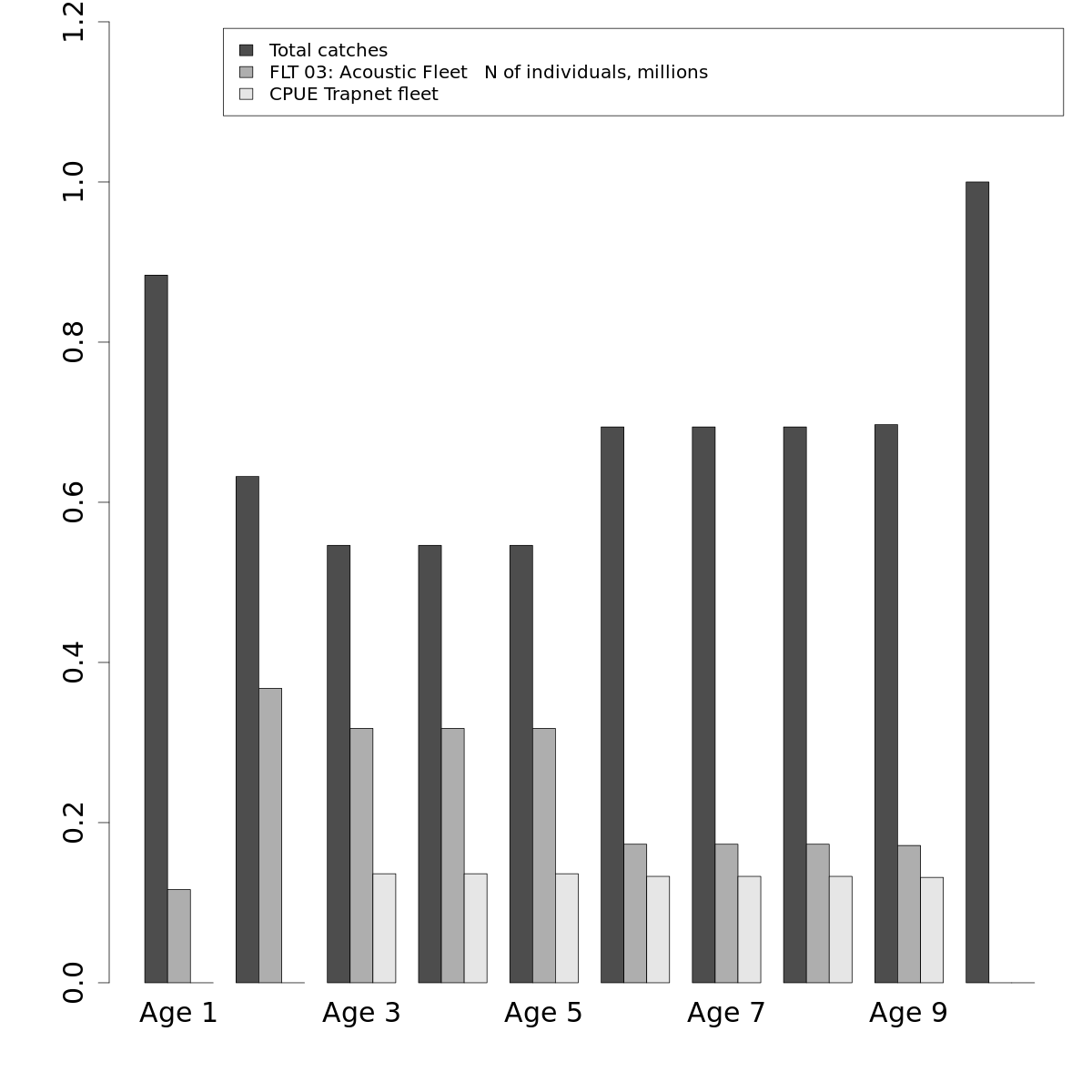 Total catches
FLT 03: Acoustic Fleet N of individuals, millions
CPUE Trapnet fleet

1.2
1.0
0.8
0.6
0.4
0.2
0.0

Age 1
Age 3
Age 5
Age 7
Age 9